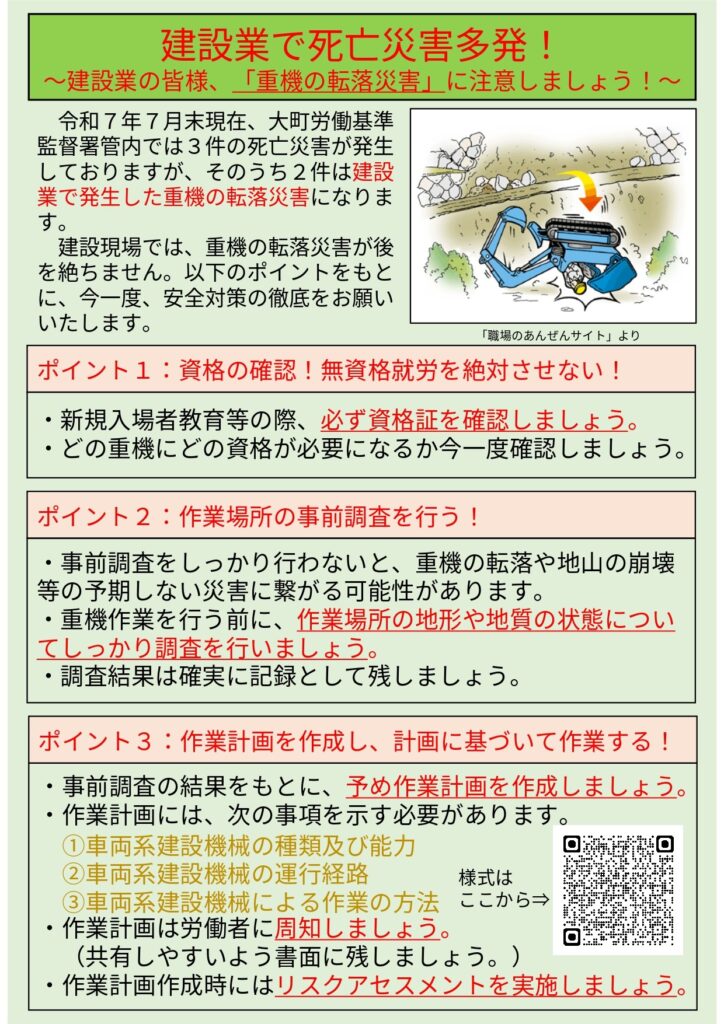 建設業で死亡災害多発！
～建設業の皆様、「重機の転落災害」に注意しましょう！～

令和７年７月末現在、大町労働基準監督署管内では３件の死亡災害が発生しておりますが、そのうち２件は建設業で発生した重機の転落災害になります。

建設現場では、重機の転落災害が後を絶ちません。以下のポイントをもとに、今一度、安全対策の徹底をお願いいたします。

「職場のあんぜんサイト」より

ポイント１：資格の確認！無資格就労を絶対させない！

・新規入場者教育等の際、必ず資格証を確認しましょう。
・どの重機にどの資格が必要になるか今一度確認しましょう。

ポイント２：作業場所の事前調査を行う！

・事前調査をしっかり行わないと、重機の転落や地山の崩壊等の予期しない災害に繋がる可能性があります。
・重機作業を行う前に、作業場所の地形や地質の状態についてしっかり調査を行いましょう。
・調査結果は確実に記録として残しましょう。

ポイント３：作業計画を作成し、計画に基づいて作業する！

・事前調査の結果をもとに、予め作業計画を作成しましょう。
・作業計画には、次の事項を示す必要があります。
①車両系建設機械の種類及び能力
②車両系建設機械の運行経路
③車両系建設機械による作業の方法
・作業計画は労働者に周知しましょう。
（共有しやすいよう書面に残しましょう。）
・作業計画作成時にはリスクアセスメントを実施しましょう。

様式は
ここから⇒